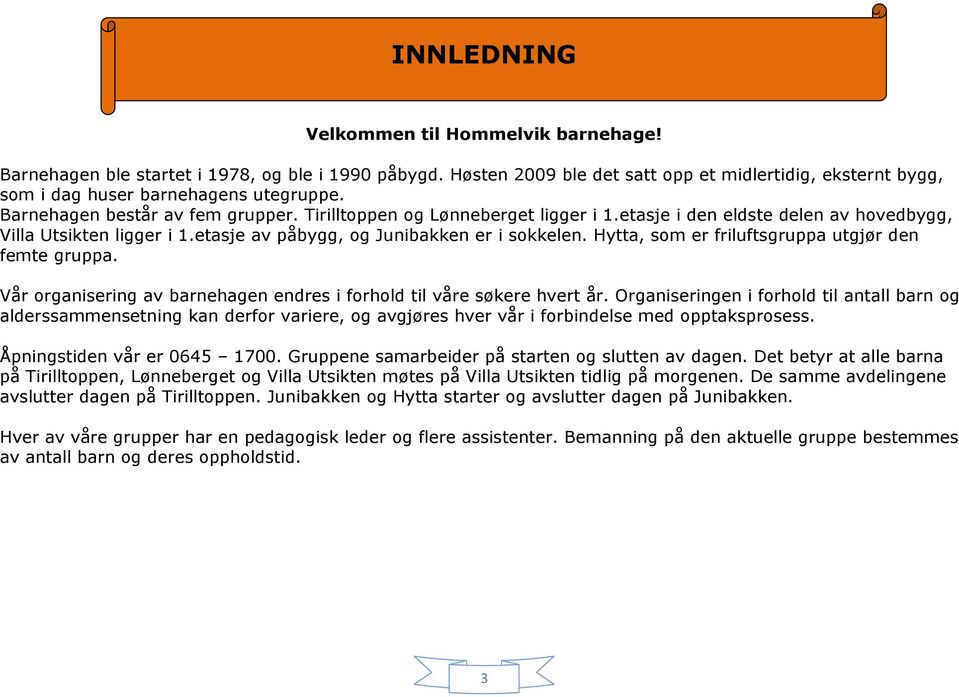 INNLEDNING

Velkommen til Hommelvik barnehage!

Barnehagen ble startet i 1978, og ble i 1990 påbygd. Høsten 2009 ble det satt opp et midlertidig, eksternt bygg, som i dag huser barnehagens utegruppe.
Barnehagen består av fem grupper. Tirilltoppen og Lønneberget ligger i 1.etasje i den eldste delen av hovedbygg, Villa Utsikten ligger i 1.etasje av påbygg, og Junibakken er i sokkelen. Hytta, som er friluftsgruppa utgjør den femte gruppa.

Vår organisering av barnehagen endres i forhold til våre søkere hvert år. Organiseringen i forhold til antall barn og alderssammensetning kan derfor variere, og avgjøres hver vår i forbindelse med opptaksprosess.

Åpningstiden vår er 0645 – 1700. Gruppene samarbeider på starten og slutten av dagen. Det betyr at alle barna på Tirilltoppen, Lønneberget og Villa Utsikten møtes på Villa Utsikten tidlig på morgenen. De samme avdelingene avslutter dagen på Tirilltoppen. Junibakken og Hytta starter og avslutter dagen på Junibakken.

Hver av våre grupper har en pedagogisk leder og flere assistenter. Bemanning på den aktuelle gruppe bestemmes av antall barn og deres oppholdstid.

3